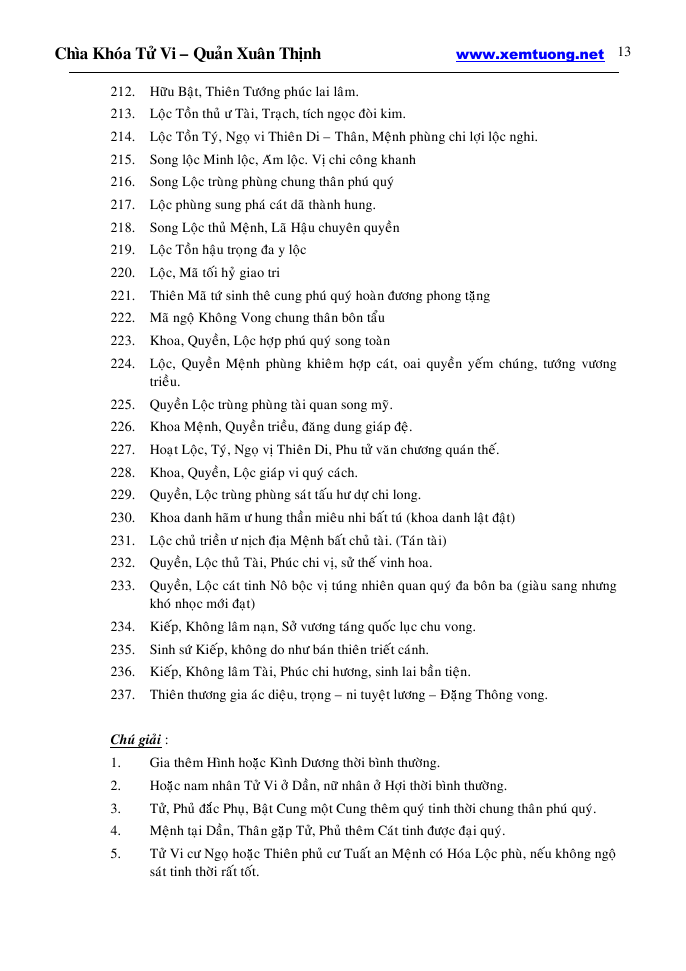 Chìa Khóa Tử Vi – Quản Xuân Thịnh www.xemtuong.net 13

212. Hữu Bật, Thiên Tướng phúc lai lâm.
213. Lộc Tồn thủ ư Tài, Trạch, tích ngọc đôi kim.
214. Lộc Tồn Tý, Ngọ vi Thiên Di – Thân, Mệnh phùng chi lợi lộc nghi.
215. Song lộc Minh lộc, Ám lộc. Vị chi công khanh
216. Song Lộc trùng phùng chung thân phú quý
217. Lộc phùng sung phá cát dã thành hung.
218. Song Lộc thủ Mệnh, Lã Hậu chuyên quyền
219. Lộc Tồn hậu trọng đa y lộc
220. Lộc, Mã tối hỷ giao tri
221. Thiên Mã tứ sinh thê cung phú quý hoàn đương phong tặng
222. Mã ngộ Không Vong chung thân bôn tẩu
223. Khoa, Quyền, Lộc hợp phú quý song toàn
224. Lộc, Quyền Mệnh phùng khiêm hợp cát, oai quyền yếm chúng, tướng vương triều.
225. Quyền Lộc trùng phùng tài quan song mỹ.
226. Khoa Mệnh, Quyền triều, đăng dung giáp đệ.
227. Hoạt Lộc, Tý, Ngọ vị Thiên Di, Phu tử văn chương quán thế.
228. Khoa, Quyền, Lộc giáp vi quý cách.
229. Quyền, Lộc trùng phùng sát tấu hư dự chi long.
230. Khoa danh hãm ư hung thần miêu nhi bất tú (khoa danh lật đật)
231. Lộc chủ triền ư nịch địa Mệnh bất chủ tài. (Tán tài)
232. Quyền, Lộc thủ Tài, Phúc chi vị, sử thế vinh hoa.
233. Quyền, Lộc cát tinh Nô bộc vị túng nhiên quan quý đa bôn ba (giàu sang nhưng khó nhọc mới đạt)
234. Kiếp, Không lâm nạn, Sở vương táng quốc lục chu vong.
235. Sinh sứ Kiếp, không do như bán thiên triết cánh.
236. Kiếp, Không lâm Tài, Phúc chi hương, sinh lai bần tiện.
237. Thiên thương gia ác diệu, trọng – ni tuyệt lương – Đặng Thông vong.

Chú giải :
1. Gia thêm Hình hoặc Kình Dương thời bình thường.
2. Hoặc nam nhân Tử Vi ở Dần, nữ nhân ở Hợi thời bình thường.
3. Tử, Phủ đắc Phụ, Bật Cung một Cung thêm quý tinh thời chung thân phú quý.
4. Mệnh tại Dần, Thân gặp Tử, Phủ thêm Cát tinh được đại quý.
5. Tử Vi cư Ngọ hoặc Thiên phủ cư Tuất an Mệnh có Hóa Lộc phù, nếu không ngộ sát tinh thời rất tốt.